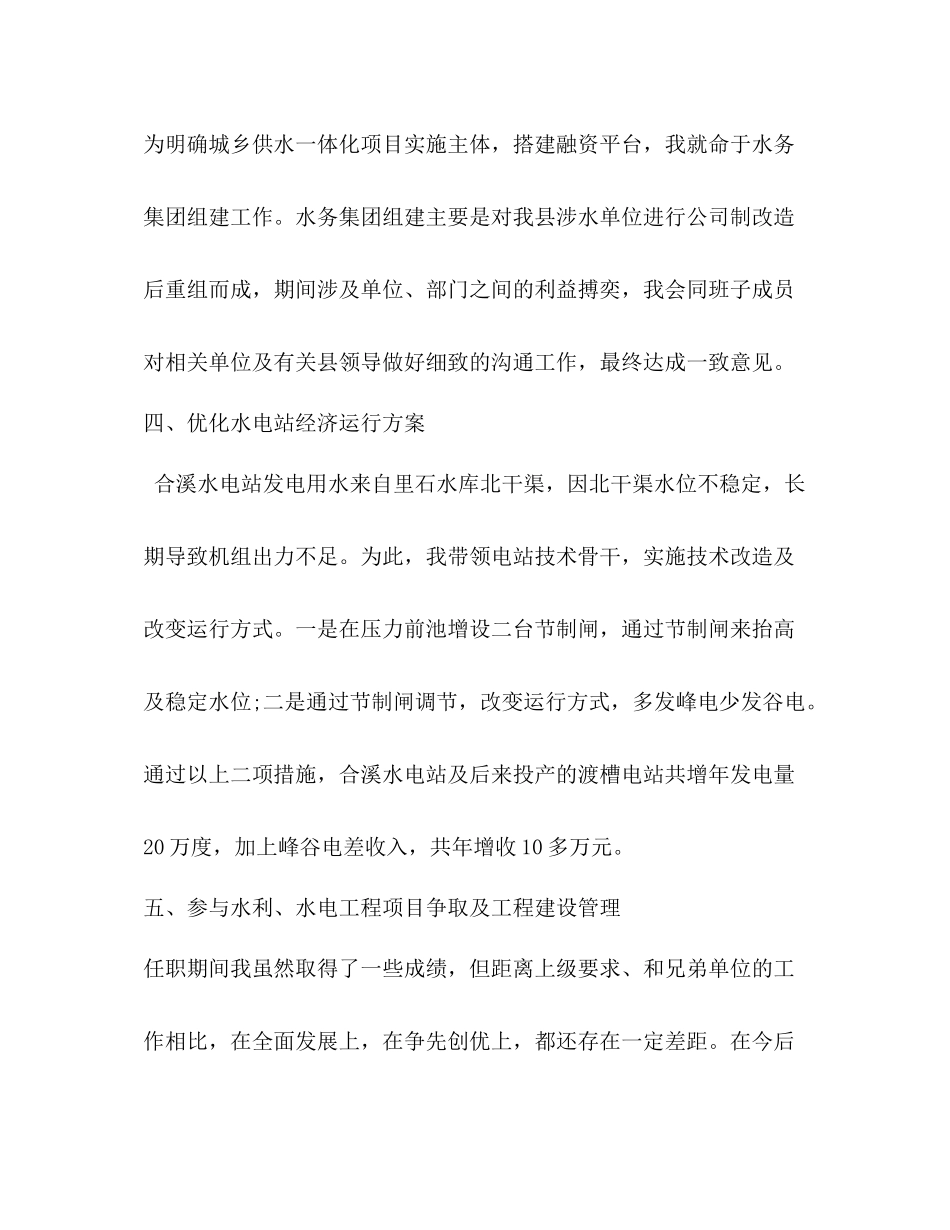 为明确城乡供水一体化项目实施主体，搭建融资平台，我就命于水务集团组建工作。水务集团组建主要是对我县涉水单位进行公司制改造后重组而成，期间涉及单位、部门之间的利益搏奕，我会同班子成员对相关单位及有关县领导做好细致的沟通工作，最终达成一致意见。

四、优化水电站经济运行方案

合溪水电站发电用水来自里石水库北干渠，因北干渠水位不稳定，长期导致机组出力不足。为此，我带领电站技术骨干，实施技术改造及改变运行方式。一是在压力前池增设二台节制闸，通过节制闸来抬高及稳定水位;二是通过节制闸调节，改变运行方式，多发峰电少发谷电。通过以上二项措施，合溪水电站及后来投产的渡槽电站共增年发电量20万度，加上峰谷电差收入，共年增收10多万元。

五、参与水利、水电工程项目争取及工程建设管理

任职期间我虽然取得了一些成绩，但距离上级要求、和兄弟单位的工作相比，在全面发展上，在争先创优上，都还存在一定差距。在今后